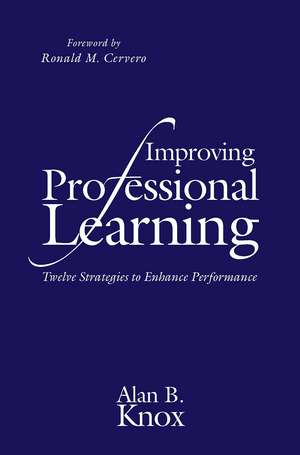 Foreword by
Ronald M. Cervero

Improving
Professional
Learning

Twelve Strategies to Enhance Performance

Alan B.
Knox